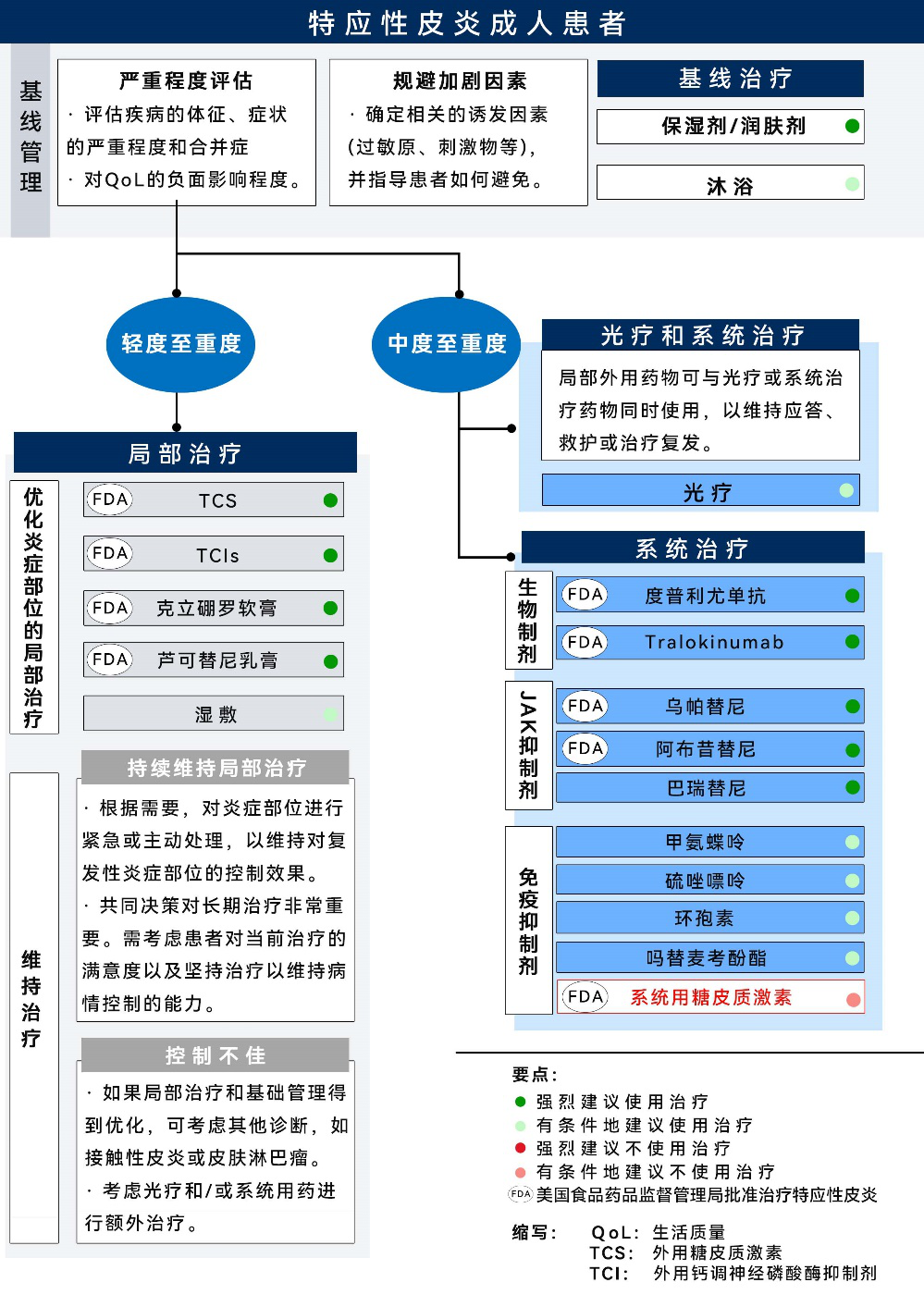 特应性皮炎成人患者

基线管理

严重程度评估
· 评估疾病的体征、症状的严重程度和合并症
· 对QoL的负面影响程度。

规避加剧因素
· 确定相关的诱发因素(过敏原、刺激物等)，并指导患者如何避免。

基线治疗
保湿剂/润肤剂
沐浴

轻度至重度

中度至重度

局部治疗

优化炎症部位的局部治疗

FDA TCS
FDA TCIs
FDA 克立硼罗软膏
FDA 芦可替尼乳膏
湿敷

维持治疗

持续维持局部治疗
· 根据需要，对炎症部位进行紧急或主动处理，以维持对复发性炎症部位的控制效果。
· 共同决策对长期治疗非常重要。需考虑患者对当前治疗的满意度以及坚持治疗以维持病情控制的能力。

控制不佳
· 如果局部治疗和基础管理得到优化，可考虑其他诊断，如接触性皮炎或皮肤淋巴瘤。
· 考虑光疗和/或系统用药进行额外治疗。

光疗和系统治疗
局部外用药物可与光疗或系统治疗药物同时使用，以维持应答、救护或治疗复发。

光疗

系统治疗

生物制剂
FDA 度普利尤单抗
FDA Tralokinumab

JAK抑制剂
FDA 乌帕替尼
FDA 阿布昔替尼
巴瑞替尼

免疫抑制剂
甲氨蝶呤
硫唑嘌呤
环孢素
吗替麦考酚酯
FDA 系统用糖皮质激素

要点:
强烈建议使用治疗
有条件地建议使用治疗
强烈建议不使用治疗
有条件地建议不使用治疗
FDA 美国食品药品监督管理局批准治疗特应性皮炎

缩写: QoL: 生活质量
TCS: 外用糖皮质激素
TCI: 外用钙调神经磷酸酶抑制剂